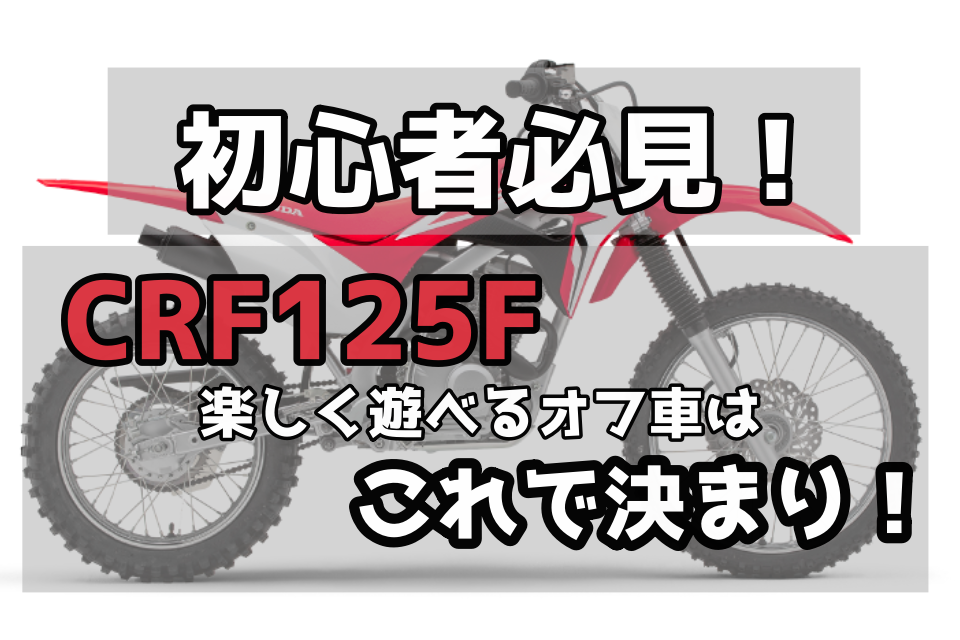 初心者必見！

CRF125F

楽しく遊べるオフ車は

これで決まり！